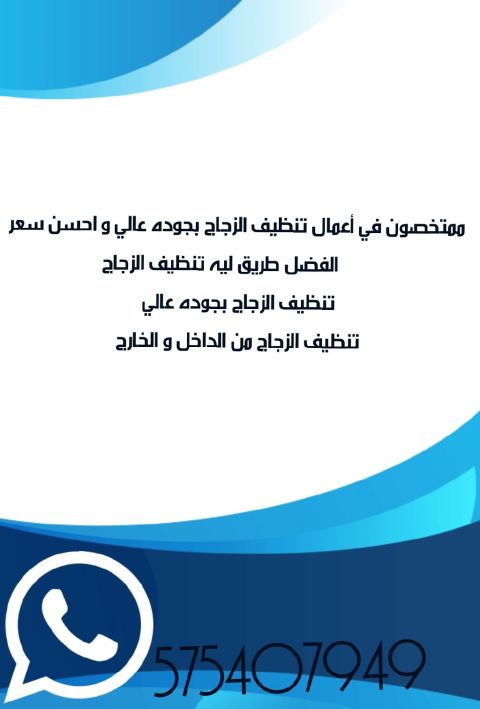 ممتخصون في أعمال تنظيف الزجاج بجوده عالي و احسن سعر

الفضل طريق ليه تنظيف الزجاج

تنظيف الزجاج بجوده عالي

تنظيف الزجاج من الداخل و الخارج

575407949